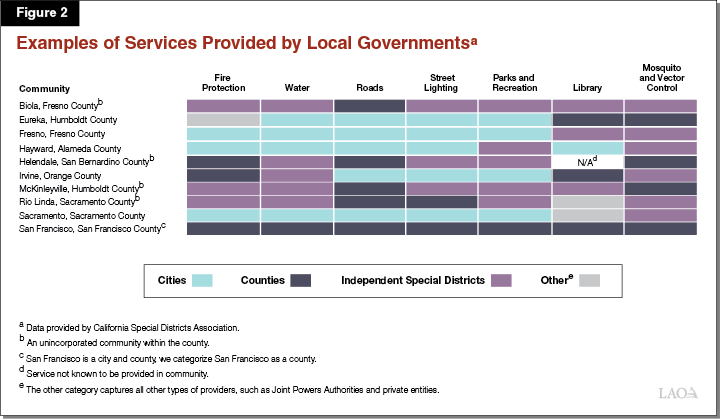 Figure 2

Examples of Services Provided by Local Governments$^a$

| Community | Fire Protection | Water | Roads | Street Lighting | Parks and Recreation | Library | Mosquito and Vector Control |
|---|---|---|---|---|---|---|---|
| Biola, Fresno County$^b$ | | | | | | | |
| Eureka, Humboldt County | | | | | | | |
| Fresno, Fresno County | | | | | | | |
| Hayward, Alameda County | | | | | | | |
| Helendale, San Bernardino County$^b$ | | | | | | N/A$^d$ | |
| Irvine, Orange County | | | | | | | |
| McKinleyville, Humboldt County$^b$ | | | | | | | |
| Rio Linda, Sacramento County$^b$ | | | | | | | |
| Sacramento, Sacramento County | | | | | | | |
| San Francisco, San Francisco County$^c$ | | | | | | | |

Cities Counties Independent Special Districts Other$^e$

$^a$ Data provided by California Special Districts Association.

$^b$ An unincorporated community within the county.

$^c$ San Francisco is a city and county, we categorize San Francisco as a county.

$^d$ Service not known to be provided in community.

$^e$ The other category captures all other types of providers, such as Joint Powers Authorities and private entities.

LAO